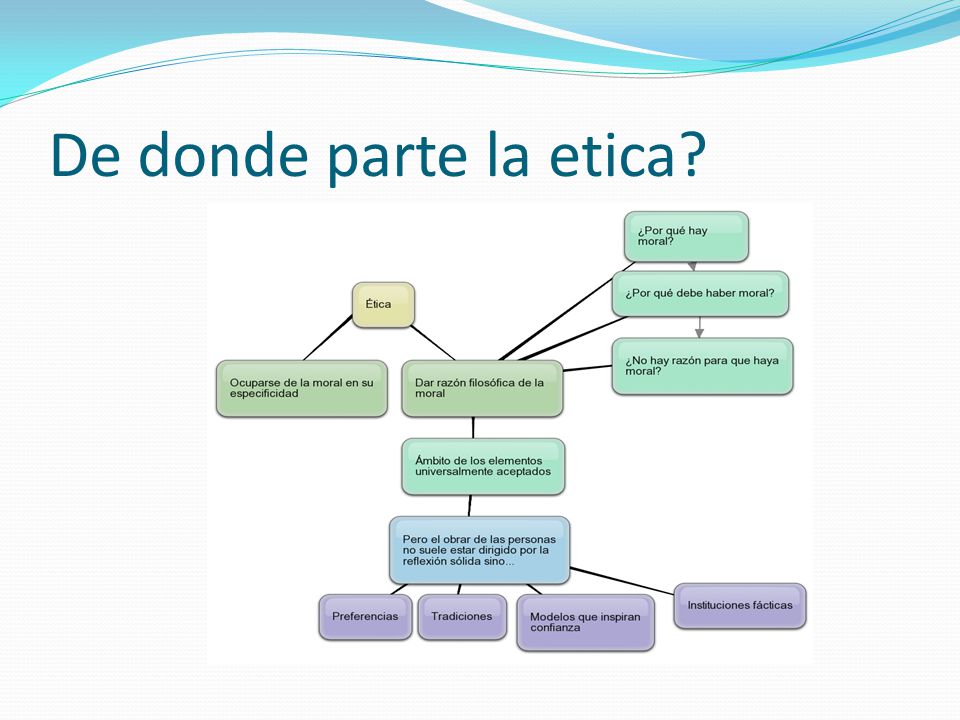 De donde parte la etica?

Ética

Ocuparse de la moral en su especificidad

Dar razón filosófica de la moral

¿Por qué hay moral?

¿Por qué debe haber moral?

¿No hay razón para que haya moral?

Ámbito de los elementos universalmente aceptados

Pero el obrar de las personas no suele estar dirigido por la reflexión sólida sino...

Preferencias

Tradiciones

Modelos que inspiran confianza

Instituciones fácticas